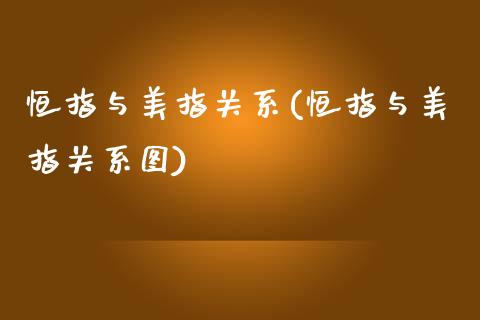 恒指与美指关系(恒指与美指关系图)